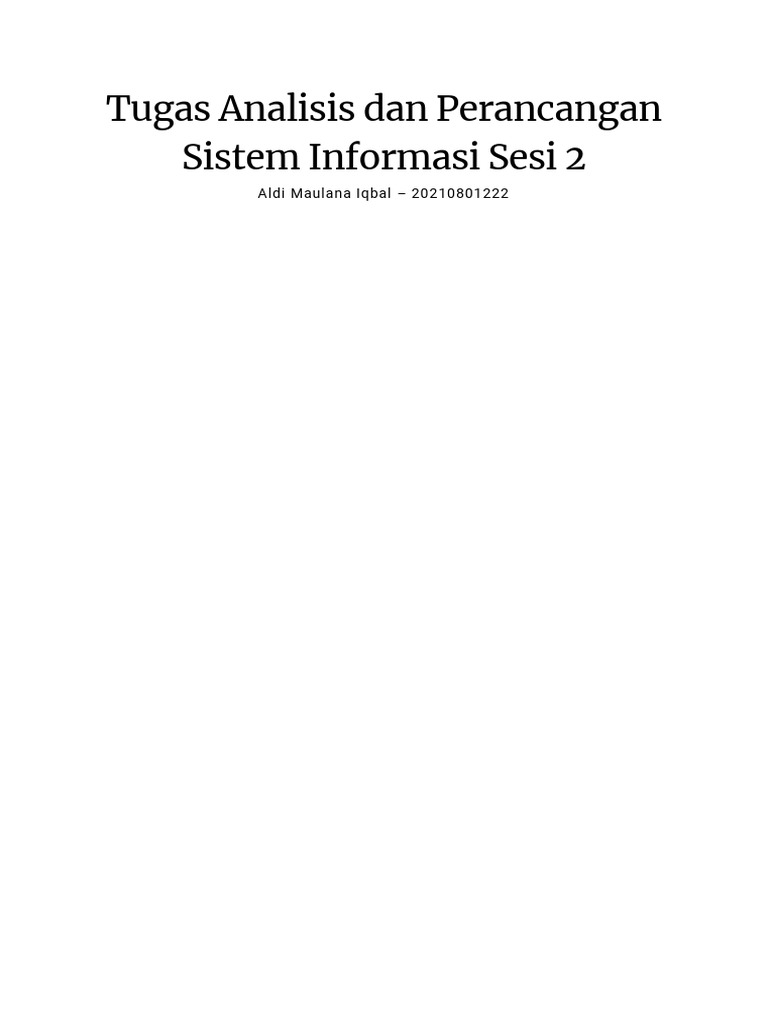 Tugas Analisis dan Perancangan Sistem Informasi Sesi 2

Aldi Maulana Iqbal – 20210801222